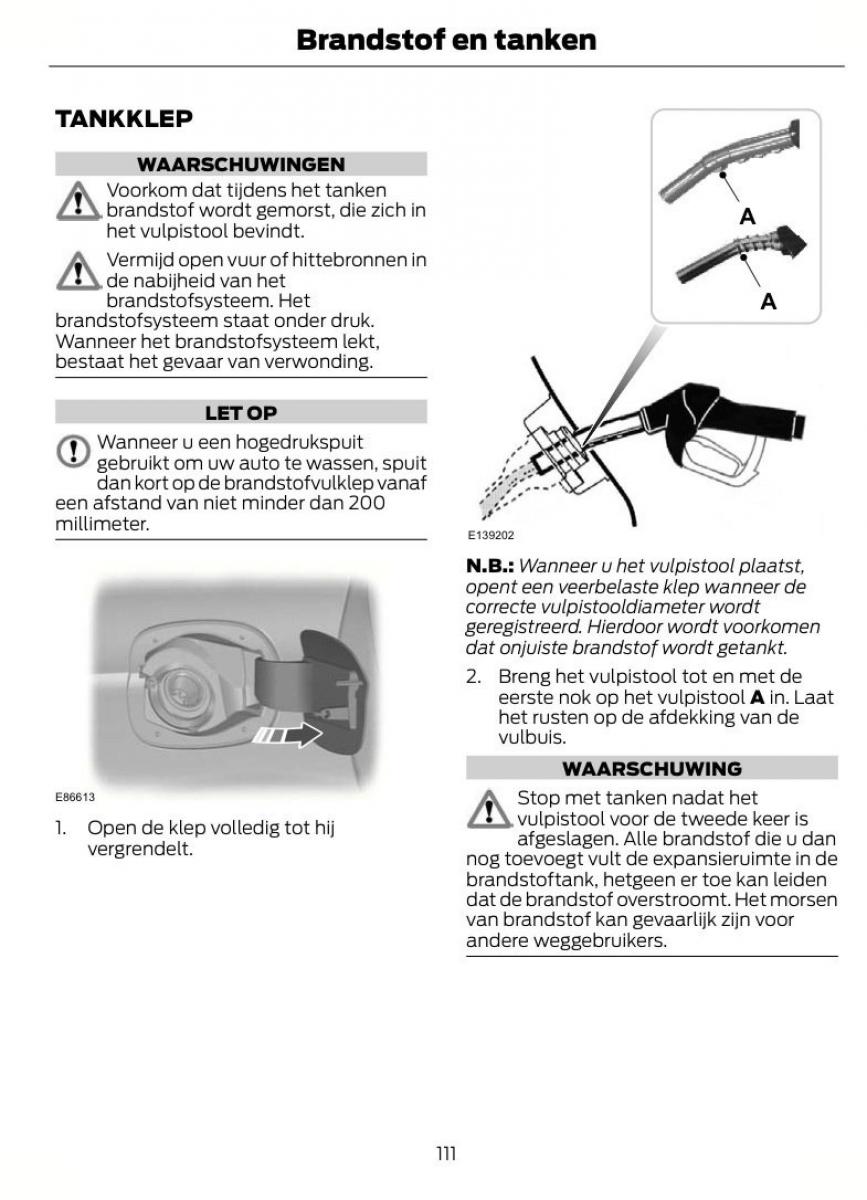 Brandstof en tanken

TANKKLEP

WAARSCHUWINGEN

Voorkom dat tijdens het tanken brandstof wordt gemorst, die zich in het vulpistool bevindt.

Vermijd open vuur of hittebronnen in de nabijheid van het brandstofsysteem. Het brandstofsysteem staat onder druk. Wanneer het brandstofsysteem lekt, bestaat het gevaar van verwonding.

LET OP

Wanneer u een hogedrukspuit gebruikt om uw auto te wassen, spuit dan kort op de brandstofvulklep vanaf een afstand van niet minder dan 200 millimeter.

E86613

1. Open de klep volledig tot hij vergrendelt.

A

A

E139202

N.B.: Wanneer u het vulpistool plaatst, opent een veerbelaste klep wanneer de correcte vulpistooldiameter wordt geregistreerd. Hierdoor wordt voorkomen dat onjuiste brandstof wordt getankt.

2. Breng het vulpistool tot en met de eerste nok op het vulpistool A in. Laat het rusten op de afdekking van de vulbuis.

WAARSCHUWING

Stop met tanken nadat het vulpistool voor de tweede keer is afgeslagen. Alle brandstof die u dan nog toevoegt vult de expansieruimte in de brandstoftank, hetgeen er toe kan leiden dat de brandstof overstroomt. Het morsen van brandstof kan gevaarlijk zijn voor andere weggebruikers.

111